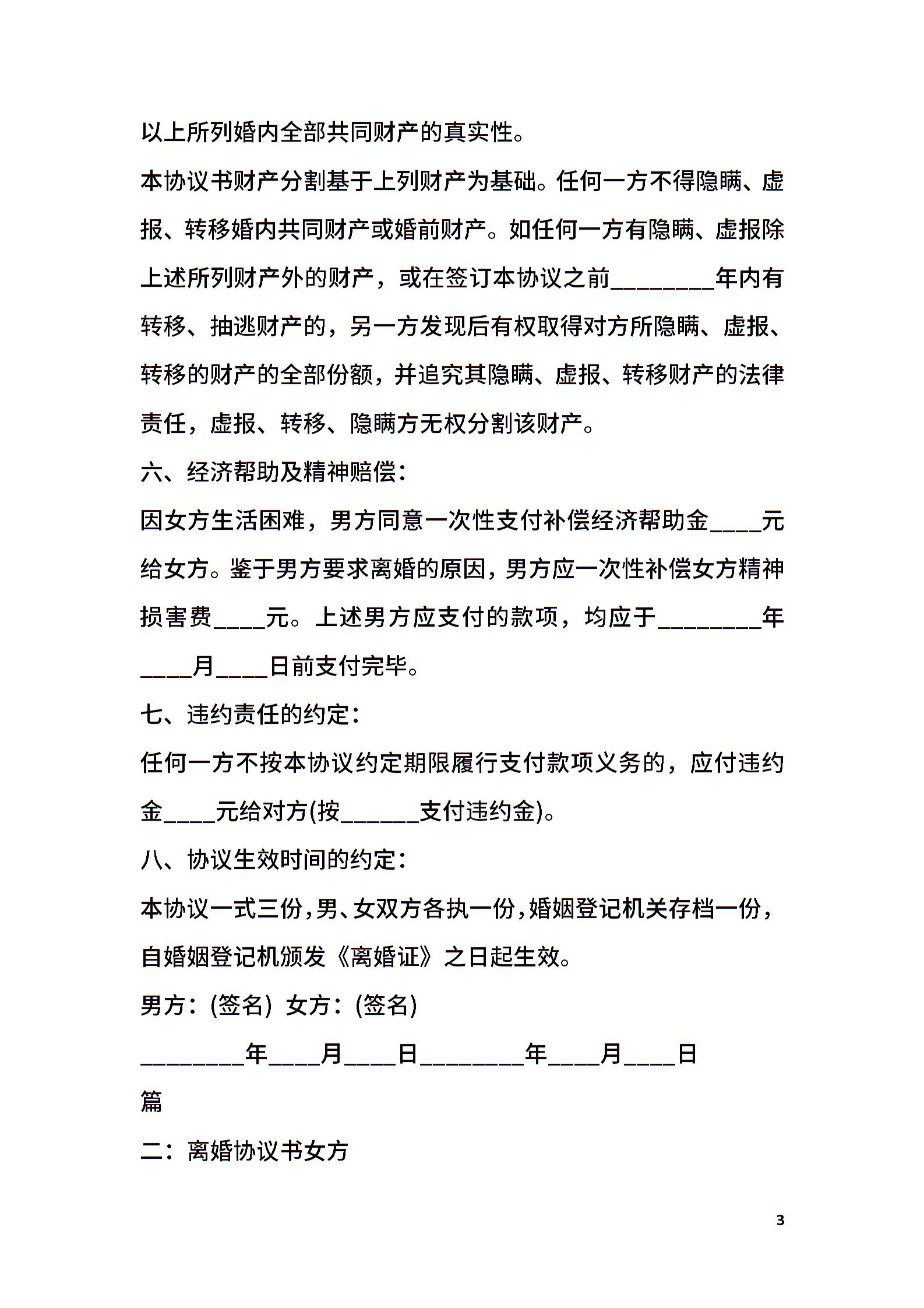 以上所列婚内全部共同财产的真实性。

本协议书财产分割基于上列财产为基础。任何一方不得隐瞒、虚报、转移婚内共同财产或婚前财产。如任何一方有隐瞒、虚报除上述所列财产外的财产，或在签订本协议之前________年内有转移、抽逃财产的，另一方发现后有权取得对方所隐瞒、虚报、转移的财产的全部份额，并追究其隐瞒、虚报、转移财产的法律责任，虚报、转移、隐瞒方无权分割该财产。

六、经济帮助及精神赔偿：

因女方生活困难，男方同意一次性支付补偿经济帮助金____元给女方。鉴于男方要求离婚的原因，男方应一次性补偿女方精神损害费____元。上述男方应支付的款项，均应于________年____月____日前支付完毕。

七、违约责任的约定：

任何一方不按本协议约定期限履行支付款项义务的，应付违约金____元给对方(按______支付违约金)。

八、协议生效时间的约定：

本协议一式三份，男、女双方各执一份，婚姻登记机关存档一份，自婚姻登记机颁发《离婚证》之日起生效。

男方：(签名) 女方：(签名)

________年____月____日________年____月____日

篇

二：离婚协议书女方

3